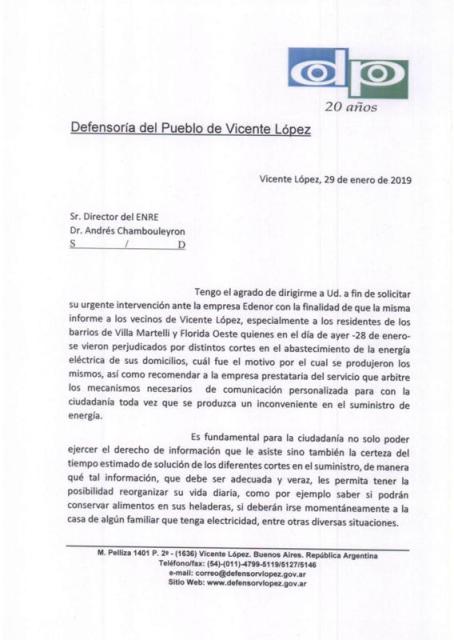 dp
20 años

Defensoría del Pueblo de Vicente López

Vicente López, 29 de enero de 2019

Sr. Director del ENRE
Dr. Andrés Chambouleyron
S / D

Tengo el agrado de dirigirme a Ud. a fin de solicitar su urgente intervención ante la empresa Edenor con la finalidad de que la misma informe a los vecinos de Vicente López, especialmente a los residentes de los barrios de Villa Martelli y Florida Oeste quienes en el día de ayer -28 de enero- se vieron perjudicados por distintos cortes en el abastecimiento de la energía eléctrica de sus domicilios, cuál fue el motivo por el cual se produjeron los mismos, así como recomendar a la empresa prestataria del servicio que arbitre los mecanismos necesarios de comunicación personalizada para con la ciudadanía toda vez que se produzca un inconveniente en el suministro de energía.

Es fundamental para la ciudadanía no solo poder ejercer el derecho de información que le asiste sino también la certeza del tiempo estimado de solución de los diferentes cortes en el suministro, de manera qué tal información, que debe ser adecuada y veraz, les permita tener la posibilidad reorganizar su vida diaria, como por ejemplo saber si podrán conservar alimentos en sus heladeras, si deberán irse momentáneamente a la casa de algún familiar que tenga electricidad, entre otras diversas situaciones.

M. Pelliza 1401 P. 2º - (1636) Vicente López. Buenos Aires. República Argentina
Teléfono/fax: (54)-(011)-4799-5119/5127/5146
e-mail: correo@defensorvlopez.gov.ar
Sitio Web: www.defensorvlopez.gov.ar